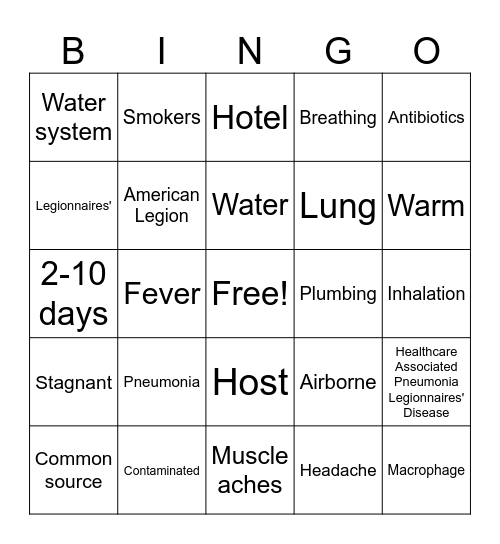 | B | I | N | G | O |
|---|---|---|---|---|
| Water system | Smokers | Hotel | Breathing | Antibiotics |
| Legionnaires' | American Legion | Water | Lung | Warm |
| 2-10 days | Fever | Free! | Plumbing | Inhalation |
| Stagnant | Pneumonia | Host | Airborne | Healthcare Associated Pneumonia Legionnaires' Disease |
| Common source | Contaminated | Muscle aches | Headache | Macrophage |